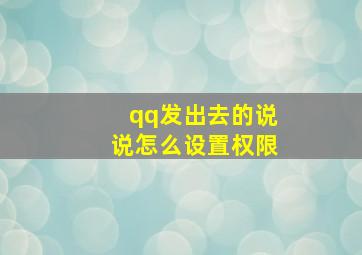 qq发出去的说说怎么设置权限